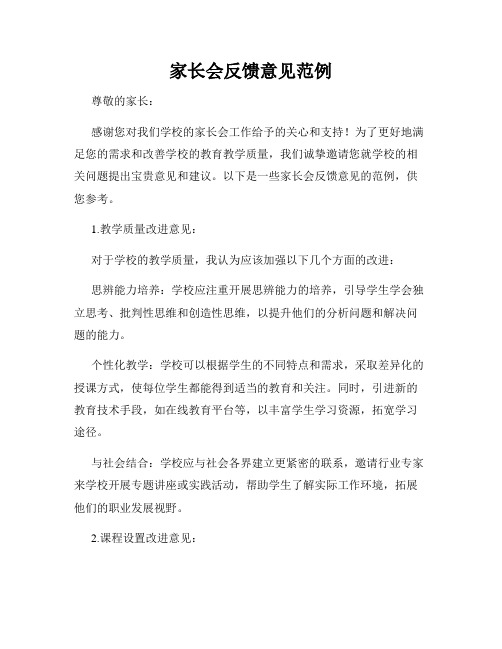 家长会反馈意见范例

尊敬的家长：

感谢您对我们学校的家长会工作给予的关心和支持！为了更好地满足您的需求和改善学校的教育教学质量，我们诚挚邀请您就学校的相关问题提出宝贵意见和建议。以下是一些家长会反馈意见的范例，供您参考。

1.教学质量改进意见：

对于学校的教学质量，我认为应该加强以下几个方面的改进：

思辨能力培养：学校应注重开展思辨能力的培养，引导学生学会独立思考、批判性思维和创造性思维，以提升他们的分析问题和解决问题的能力。

个性化教学：学校可以根据学生的不同特点和需求，采取差异化的授课方式，使每位学生都能得到适当的教育和关注。同时，引进新的教育技术手段，如在线教育平台等，以丰富学生学习资源，拓宽学习途径。

与社会结合：学校应与社会各界建立更紧密的联系，邀请行业专家来学校开展专题讲座或实践活动，帮助学生了解实际工作环境，拓展他们的职业发展视野。

2.课程设置改进意见：